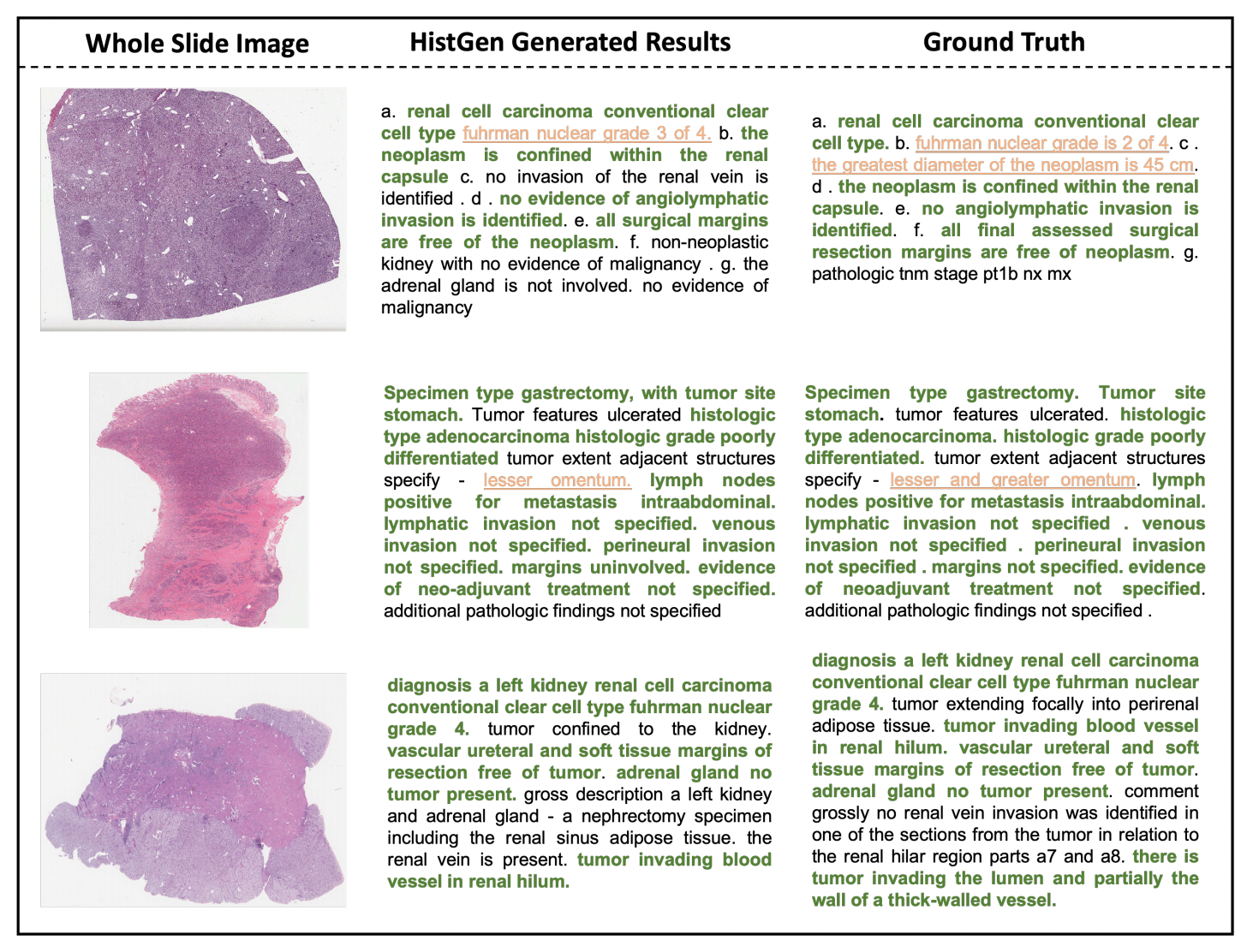 | Whole Slide Image | HistGen Generated Results | Ground Truth |
|---|---|---|
| | a. renal cell carcinoma conventional clear cell type fuhrman nuclear grade 3 of 4. b. the neoplasm is confined within the renal capsule c. no invasion of the renal vein is identified . d . no evidence of angiolymphatic invasion is identified. e. all surgical margins are free of the neoplasm. f. non-neoplastic kidney with no evidence of malignancy . g. the adrenal gland is not involved. no evidence of malignancy | a. renal cell carcinoma conventional clear cell type. b. fuhrman nuclear grade is 2 of 4. c . the greatest diameter of the neoplasm is 45 cm. d . the neoplasm is confined within the renal capsule. e. no angiolymphatic invasion is identified. f. all final assessed surgical resection margins are free of neoplasm. g. pathologic tnm stage pt1b nx mx |
| | Specimen type gastrectomy, with tumor site stomach. Tumor features ulcerated histologic type adenocarcinoma histologic grade poorly differentiated tumor extent adjacent structures specify - lesser omentum. lymph nodes positive for metastasis intraabdominal. lymphatic invasion not specified. venous invasion not specified. perineural invasion not specified. margins uninvolved. evidence of neo-adjuvant treatment not specified. additional pathologic findings not specified | Specimen type gastrectomy. Tumor site stomach. tumor features ulcerated. histologic type adenocarcinoma. histologic grade poorly differentiated. tumor extent adjacent structures specify - lesser and greater omentum. lymph nodes positive for metastasis intraabdominal. lymphatic invasion not specified . venous invasion not specified . perineural invasion not specified . margins not specified. evidence of neoadjuvant treatment not specified. additional pathologic findings not specified . |
| | diagnosis a left kidney renal cell carcinoma conventional clear cell type fuhrman nuclear grade 4. tumor confined to the kidney. vascular ureteral and soft tissue margins of resection free of tumor. adrenal gland no tumor present. gross description a left kidney and adrenal gland - a nephrectomy specimen including the renal sinus adipose tissue. the renal vein is present. tumor invading blood vessel in renal hilum. | diagnosis a left kidney renal cell carcinoma conventional clear cell type fuhrman nuclear grade 4. tumor extending focally into perirenal adipose tissue. tumor invading blood vessel in renal hilum. vascular ureteral and soft tissue margins of resection free of tumor. adrenal gland no tumor present. comment grossly no renal vein invasion was identified in one of the sections from the tumor in relation to the renal hilar region parts a7 and a8. there is tumor invading the lumen and partially the wall of a thick-walled vessel. |